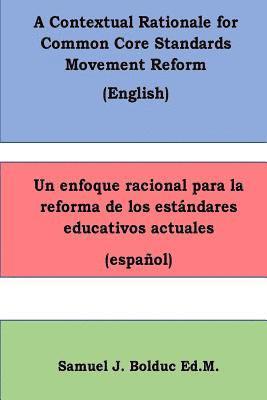 A Contextual Rationale for Common Core Standards Movement Reform

(English)

Un enfoque racional para la reforma de los estándares educativos actuales

(español)

Samuel J. Bolduc Ed.M.